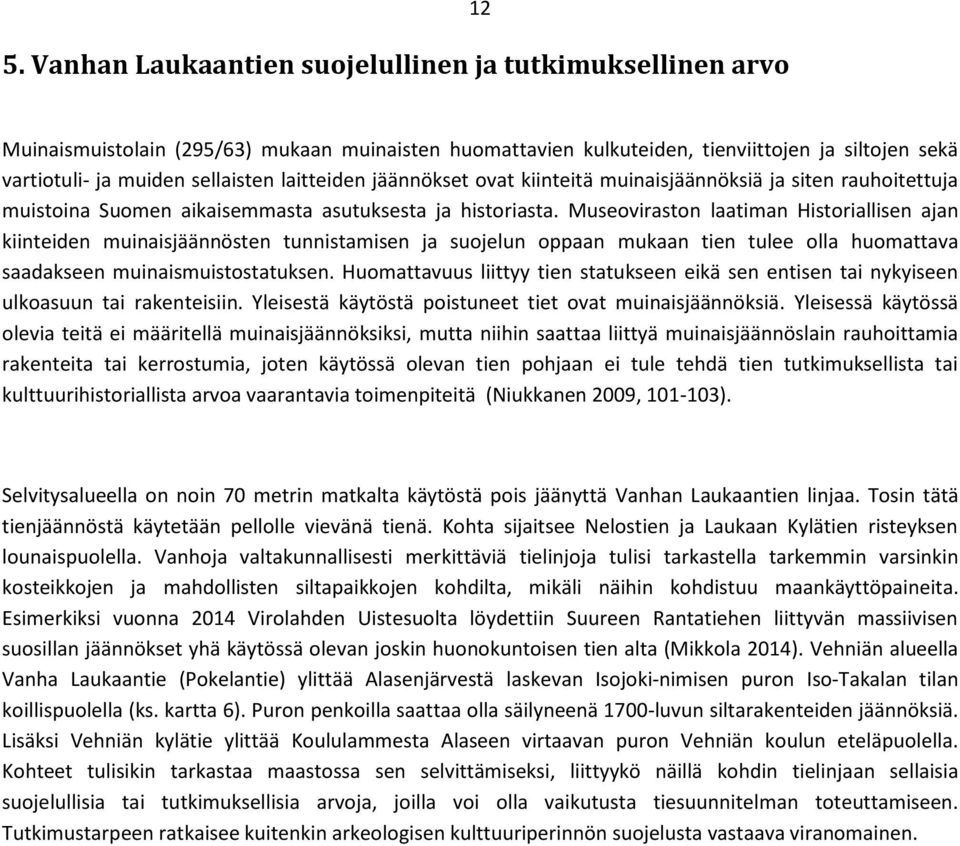 12

5. Vanhan Laukaantien suojelullinen ja tutkimuksellinen arvo

Muinaismuistolain (295/63) mukaan muinaisten huomattavien kulkuteiden, tienviittojen ja siltojen sekä vartiotuli- ja muiden sellaisten laitteiden jäännökset ovat kiinteitä muinaisjäännöksiä ja siten rauhoitettuja muistoina Suomen aikaisemmasta asutuksesta ja historiasta. Museoviraston laatiman Historiallisen ajan kiinteiden muinaisjäännösten tunnistamisen ja suojelun oppaan mukaan tien tulee olla huomattava saadakseen muinaismuistostatuksen. Huomattavuus liittyy tien statukseen eikä sen entisen tai nykyiseen ulkoasuun tai rakenteisiin. Yleisestä käytöstä poistuneet tiet ovat muinaisjäännöksiä. Yleisessä käytössä olevia teitä ei määritellä muinaisjäännöksiksi, mutta niihin saattaa liittyä muinaisjäännöslain rauhoittamia rakenteita tai kerrostumia, joten käytössä olevan tien pohjaan ei tule tehdä tien tutkimuksellista tai kulttuurihistoriallista arvoa vaarantavia toimenpiteitä (Niukkanen 2009, 101-103).

Selvitysalueella on noin 70 metrin matkalta käytöstä pois jäänyttä Vanhan Laukaantien linjaa. Tosin tätä tienjäännöstä käytetään pellolle vievänä tienä. Kohta sijaitsee Nelostien ja Laukaan Kylätien risteyksen lounaispuolella. Vanhoja valtakunnallisesti merkittäviä tielinjoja tulisi tarkastella tarkemmin varsinkin kosteikkojen ja mahdollisten siltapaikkojen kohdilta, mikäli näihin kohdistuu maankäyttöpaineita. Esimerkiksi vuonna 2014 Virolahden Uistesuolta löydettiin Suureen Rantatiehen liittyvän massiivisen suosillan jäännökset yhä käytössä olevan joskin huonokuntoisen tien alta (Mikkola 2014). Vehniän alueella Vanha Laukaantie (Pokelantie) ylittää Alasenjärvestä laskevan Isojoki-nimisen puron Iso-Takalan tilan koillispuolella (ks. kartta 6). Puron penkoilla saattaa olla säilyneenä 1700-luvun siltarakenteiden jäännöksiä. Lisäksi Vehniän kylätie ylittää Koululammesta Alaseen virtaavan puron Vehniän koulun eteläpuolella. Kohteet tulisikin tarkastaa maastossa sen selvittämiseksi, liittyykö näillä kohdin tielinjaan sellaisia suojelullisia tai tutkimuksellisia arvoja, joilla voi olla vaikutusta tiesuunnitelman toteuttamiseen. Tutkimustarpeen ratkaisee kuitenkin arkeologisen kulttuuriperinnön suojelusta vastaava viranomainen.